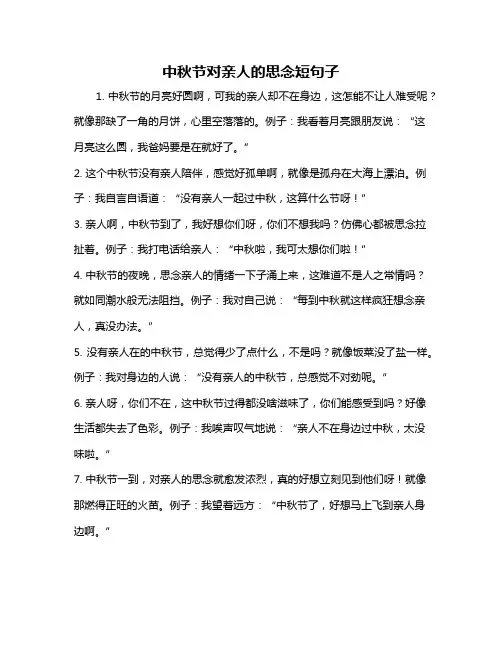 中秋节对亲人的思念短句子

1. 中秋节的月亮好圆啊，可我的亲人却不在身边，这怎能不让人难受呢？就像那缺了一角的月饼，心里空落落的。例子：我看着月亮跟朋友说：“这月亮这么圆，我爸妈要是在就好了。”

2. 这个中秋节没有亲人陪伴，感觉好孤单啊，就像是孤舟在大海上漂泊。例子：我自言自语道：“没有亲人一起过中秋，这算什么节呀！”

3. 亲人啊，中秋节到了，我好想你们呀，你们不想我吗？仿佛心都被思念拉扯着。例子：我打电话给亲人：“中秋啦，我可太想你们啦！”

4. 中秋节的夜晚，思念亲人的情绪一下子涌上来，这难道不是人之常情吗？就如同潮水般无法阻挡。例子：我对自己说：“每到中秋就这样疯狂想念亲人，真没办法。”

5. 没有亲人在的中秋节，总觉得少了点什么，不是吗？就像饭菜没了盐一样。例子：我对身边的人说：“没有亲人的中秋节，总感觉不对劲呢。”

6. 亲人呀，你们不在，这中秋节过得都没啥滋味了，你们能感受到吗？好像生活都失去了色彩。例子：我唉声叹气地说：“亲人不在身边过中秋，太没味啦。”

7. 中秋节一到，对亲人的思念就愈发浓烈，真的好想立刻见到他们呀！就像那燃得正旺的火苗。例子：我望着远方：“中秋节了，好想马上飞到亲人身边啊。”